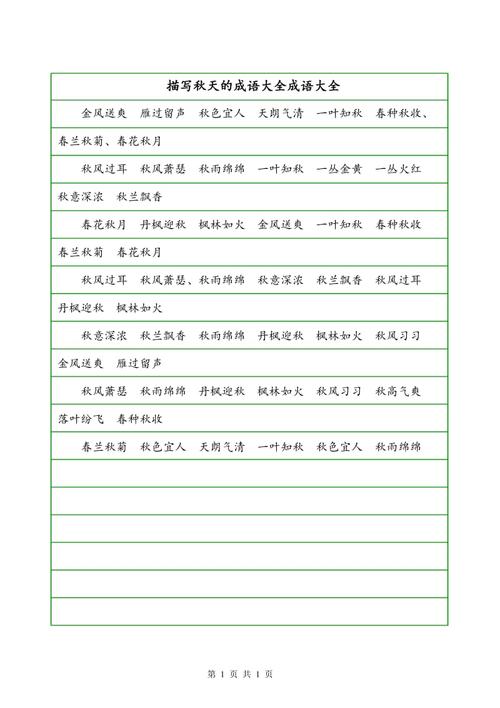 描写秋天的成语大全成语大全

金风送爽　雁过留声　秋色宜人　天朗气清　一叶知秋　春种秋收、春兰秋菊、春花秋月

秋风过耳　秋风萧瑟　秋雨绵绵　一叶知秋　一丛金黄　一丛火红　秋意深浓　秋兰飘香

春花秋月　丹枫迎秋　枫林如火　金风送爽　一叶知秋　春种秋收　春兰秋菊　春花秋月

秋风过耳　秋风萧瑟、秋雨绵绵　秋意深浓　秋兰飘香　秋风过耳　丹枫迎秋　枫林如火

秋意深浓　秋兰飘香　秋雨绵绵　丹枫迎秋　枫林如火　秋风习习　金风送爽　雁过留声

秋风萧瑟　秋雨绵绵　丹枫迎秋　枫林如火　秋风习习　秋高气爽　落叶纷飞　春种秋收

春兰秋菊　秋色宜人　天朗气清　一叶知秋　秋色宜人　秋雨绵绵

第 1 页 共 1 页